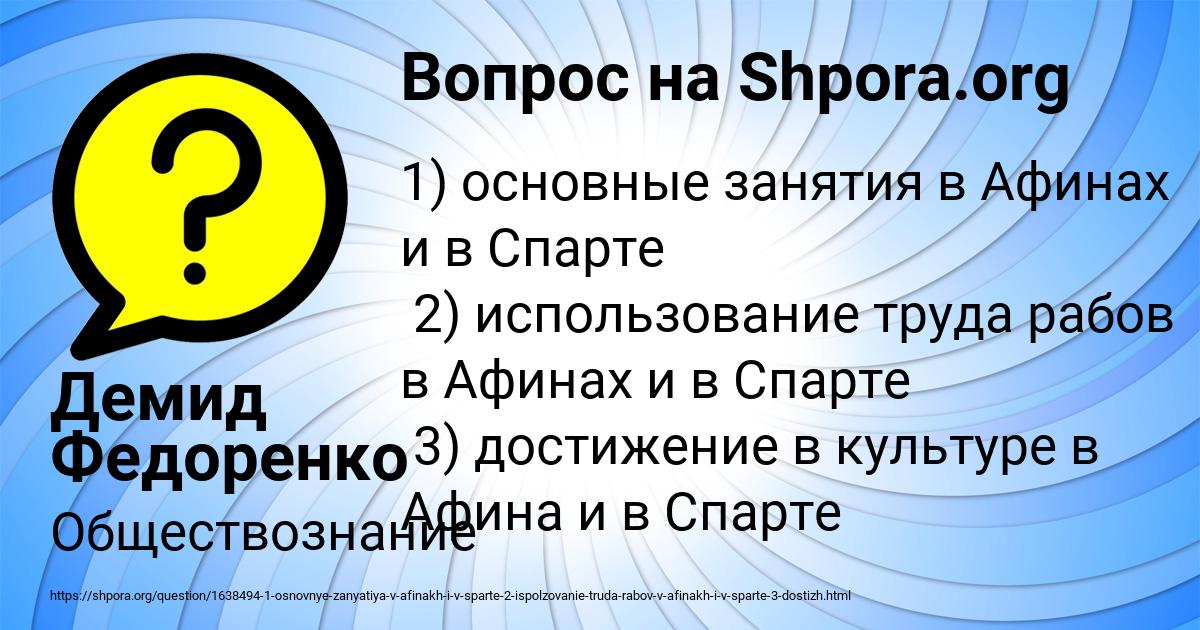 Вопрос на Shpora.org

1) основные занятия в Афинах и в Спарте
2) использование труда рабов в Афинах и в Спарте
3) достижение в культуре в Афина и в Спарте

Демид Федоренко

Обществознание

https://shpora.org/question/1638494-1-osnovnye-zanyatiya-v-afinakh-i-v-sparte-2-ispolzovanie-truda-rabov-v-afinakh-i-v-sparte-3-dostizh.html